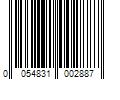 0 054831 002887